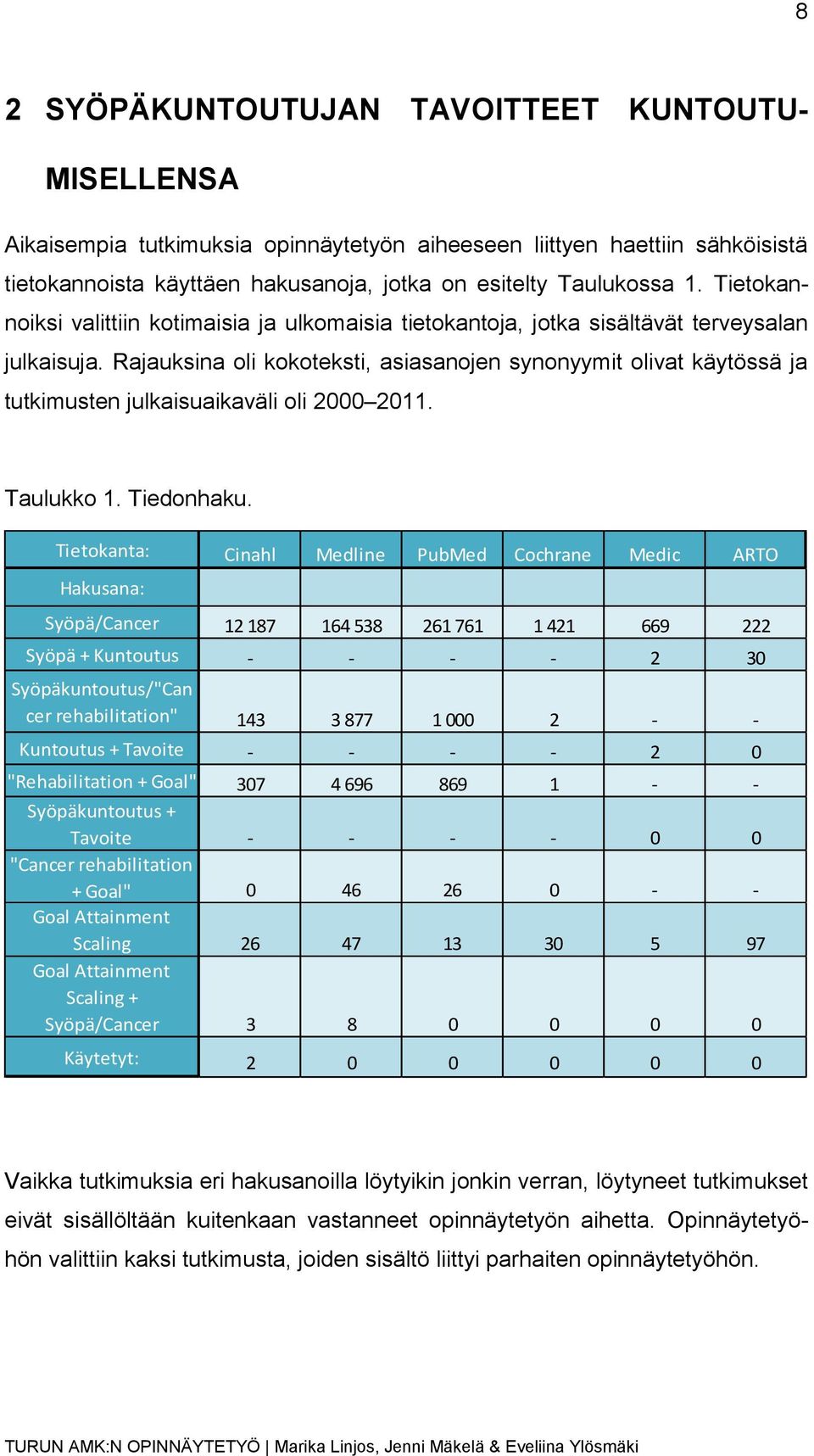 8

2 SYÖPÄKUNTOUTUJAN TAVOITTEET KUNTOUTUMISELLENSA

Aikaisempia tutkimuksia opinnäytetyön aiheeseen liittyen haettiin sähköisistä tietokannoista käyttäen hakusanoja, jotka on esitelty Taulukossa 1. Tietokannoiksi valittiin kotimaisia ja ulkomaisia tietokantoja, jotka sisältävät terveysalan julkaisuja. Rajauksina oli kokoteksti, asiasanojen synonyymit olivat käytössä ja tutkimusten julkaisuaikaväli oli 2000–2011.

Taulukko 1. Tiedonhaku.

| Tietokanta: | Cinahl | Medline | PubMed | Cochrane | Medic | ARTO |
|---|---|---|---|---|---|---|
| Hakusana: | | | | | | |
| Syöpä/Cancer | 12 187 | 164 538 | 261 761 | 1 421 | 669 | 222 |
| Syöpä + Kuntoutus | - | - | - | - | 2 | 30 |
| Syöpäkuntoutus/"Cancer rehabilitation" | 143 | 3 877 | 1 000 | 2 | - | - |
| Kuntoutus + Tavoite | - | - | - | - | 2 | 0 |
| "Rehabilitation + Goal" | 307 | 4 696 | 869 | 1 | - | - |
| Syöpäkuntoutus + Tavoite | - | - | - | - | 0 | 0 |
| "Cancer rehabilitation + Goal" | 0 | 46 | 26 | 0 | - | - |
| Goal Attainment Scaling | 26 | 47 | 13 | 30 | 5 | 97 |
| Goal Attainment Scaling + Syöpä/Cancer | 3 | 8 | 0 | 0 | 0 | 0 |
| Käytetyt: | 2 | 0 | 0 | 0 | 0 | 0 |

Vaikka tutkimuksia eri hakusanoilla löytyikin jonkin verran, löytyneet tutkimukset eivät sisällöltään kuitenkaan vastanneet opinnäytetyön aihetta. Opinnäytetyöhön valittiin kaksi tutkimusta, joiden sisältö liittyi parhaiten opinnäytetyöhön.

TURUN AMK:N OPINNÄYTETYÖ | Marika Linjos, Jenni Mäkelä & Eveliina Ylösmäki